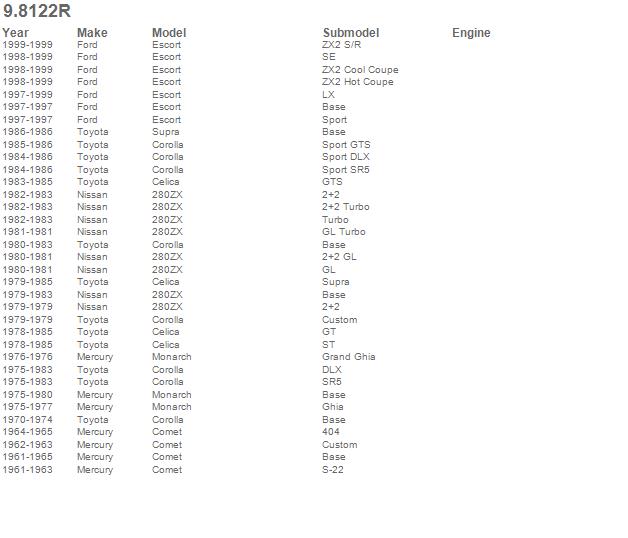 9.8122R

| Year | Make | Model | Submodel | Engine |
|---|---|---|---|---|
| 1999-1999 | Ford | Escort | ZX2 S/R | |
| 1998-1999 | Ford | Escort | SE | |
| 1998-1999 | Ford | Escort | ZX2 Cool Coupe | |
| 1998-1999 | Ford | Escort | ZX2 Hot Coupe | |
| 1997-1999 | Ford | Escort | LX | |
| 1997-1997 | Ford | Escort | Base | |
| 1997-1997 | Ford | Escort | Sport | |
| 1986-1986 | Toyota | Supra | Base | |
| 1985-1986 | Toyota | Corolla | Sport GTS | |
| 1984-1986 | Toyota | Corolla | Sport DLX | |
| 1984-1986 | Toyota | Corolla | Sport SR5 | |
| 1983-1985 | Toyota | Celica | GTS | |
| 1982-1983 | Nissan | 280ZX | 2+2 | |
| 1982-1983 | Nissan | 280ZX | 2+2 Turbo | |
| 1982-1983 | Nissan | 280ZX | Turbo | |
| 1981-1981 | Nissan | 280ZX | GL Turbo | |
| 1980-1983 | Toyota | Corolla | Base | |
| 1980-1981 | Nissan | 280ZX | 2+2 GL | |
| 1980-1981 | Nissan | 280ZX | GL | |
| 1979-1985 | Toyota | Celica | Supra | |
| 1979-1983 | Nissan | 280ZX | Base | |
| 1979-1979 | Nissan | 280ZX | 2+2 | |
| 1979-1979 | Toyota | Corolla | Custom | |
| 1978-1985 | Toyota | Celica | GT | |
| 1978-1985 | Toyota | Celica | ST | |
| 1976-1976 | Mercury | Monarch | Grand Ghia | |
| 1975-1983 | Toyota | Corolla | DLX | |
| 1975-1983 | Toyota | Corolla | SR5 | |
| 1975-1980 | Mercury | Monarch | Base | |
| 1975-1977 | Mercury | Monarch | Ghia | |
| 1970-1974 | Toyota | Corolla | Base | |
| 1964-1965 | Mercury | Comet | 404 | |
| 1962-1963 | Mercury | Comet | Custom | |
| 1961-1965 | Mercury | Comet | Base | |
| 1961-1963 | Mercury | Comet | S-22 | |